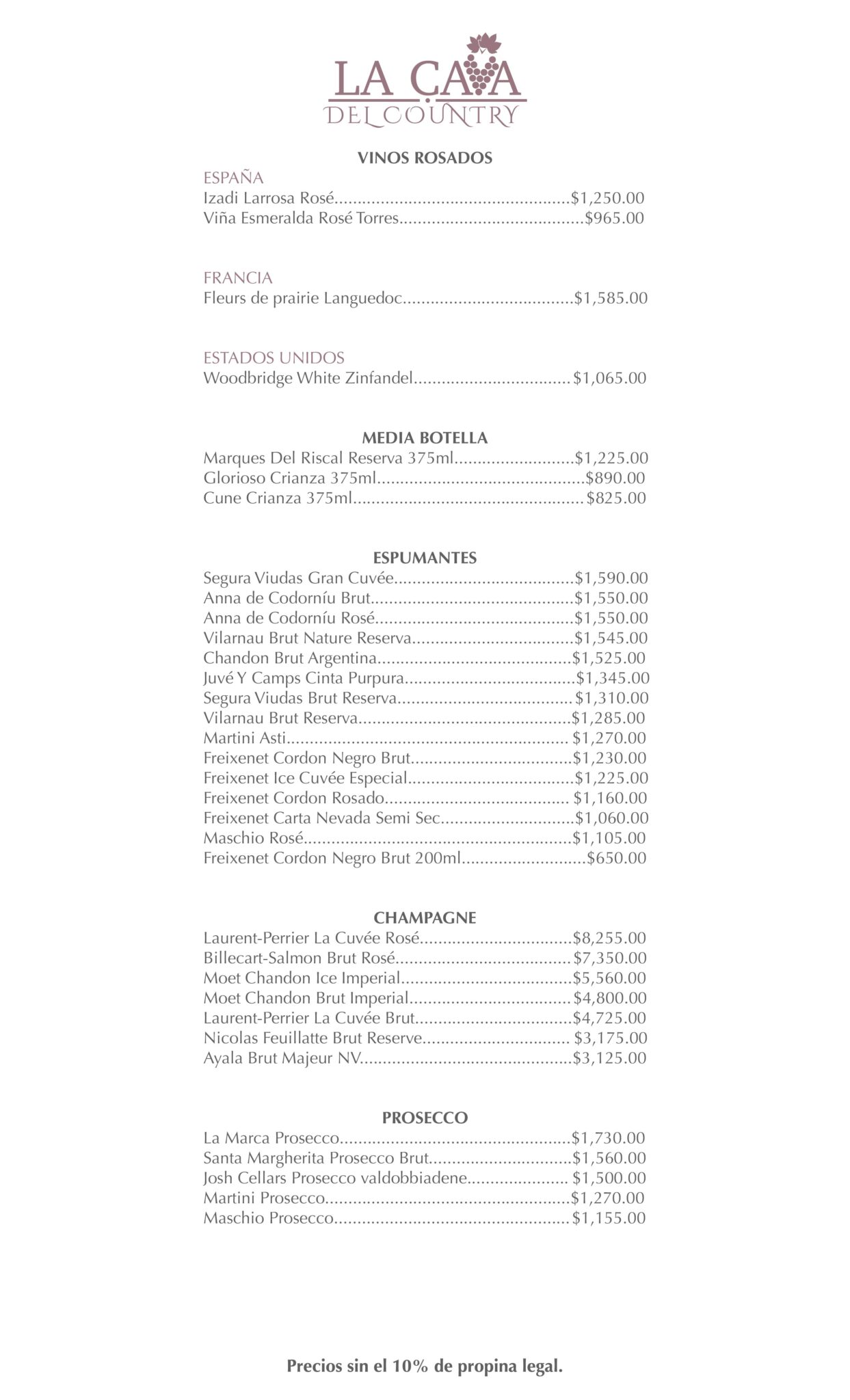 LA CAVA
DEL COUNTRY

VINOS ROSADOS

ESPAÑA
Izadi Larrosa Rosé $1,250.00
Viña Esmeralda Rosé Torres $965.00

FRANCIA
Fleurs de prairie Languedoc $1,585.00

ESTADOS UNIDOS
Woodbridge White Zinfandel $1,065.00

MEDIA BOTELLA
Marques Del Riscal Reserva 375ml $1,225.00
Glorioso Crianza 375ml $890.00
Cune Crianza 375ml $825.00

ESPUMANTES
Segura Viudas Gran Cuvée $1,590.00
Anna de Codorníu Brut $1,550.00
Anna de Codorníu Rosé $1,550.00
Vilarnau Brut Nature Reserva $1,545.00
Chandon Brut Argentina $1,525.00
Juvé Y Camps Cinta Purpura $1,345.00
Segura Viudas Brut Reserva $1,310.00
Vilarnau Brut Reserva $1,285.00
Martini Asti $1,270.00
Freixenet Cordon Negro Brut $1,230.00
Freixenet Ice Cuvée Especial $1,225.00
Freixenet Cordon Rosado $1,160.00
Freixenet Carta Nevada Semi Sec $1,060.00
Maschio Rosé $1,105.00
Freixenet Cordon Negro Brut 200ml $650.00

CHAMPAGNE
Laurent-Perrier La Cuvée Rosé $8,255.00
Billecart-Salmon Brut Rosé $7,350.00
Moet Chandon Ice Imperial $5,560.00
Moet Chandon Brut Imperial $4,800.00
Laurent-Perrier La Cuvée Brut $4,725.00
Nicolas Feuillatte Brut Reserve $3,175.00
Ayala Brut Majeur NV $3,125.00

PROSECCO
La Marca Prosecco $1,730.00
Santa Margherita Prosecco Brut $1,560.00
Josh Cellars Prosecco valdobbiadene $1,500.00
Martini Prosecco $1,270.00
Maschio Prosecco $1,155.00

Precios sin el 10% de propina legal.